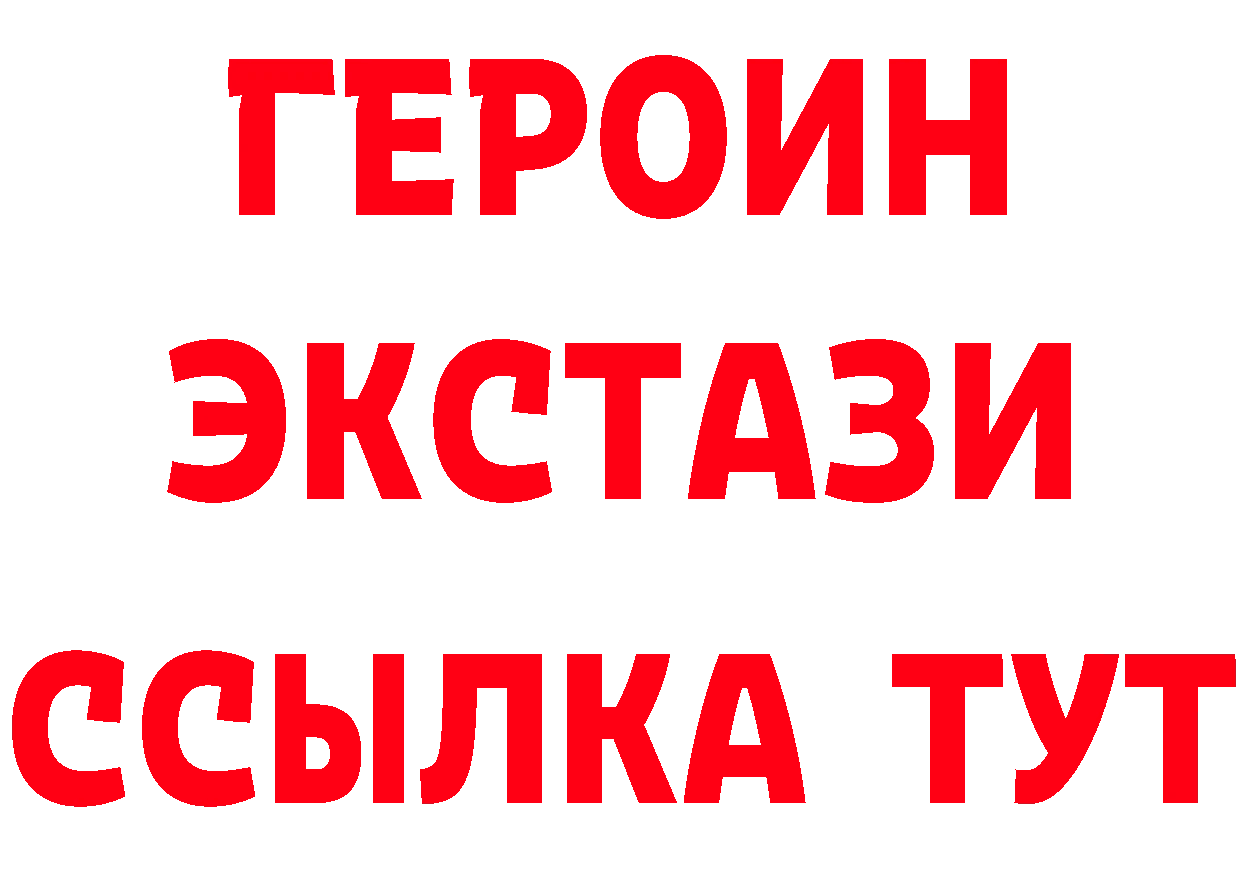 ГЕРОИН
ЭКСТАЗИ
ССЫЛКА ТУТ